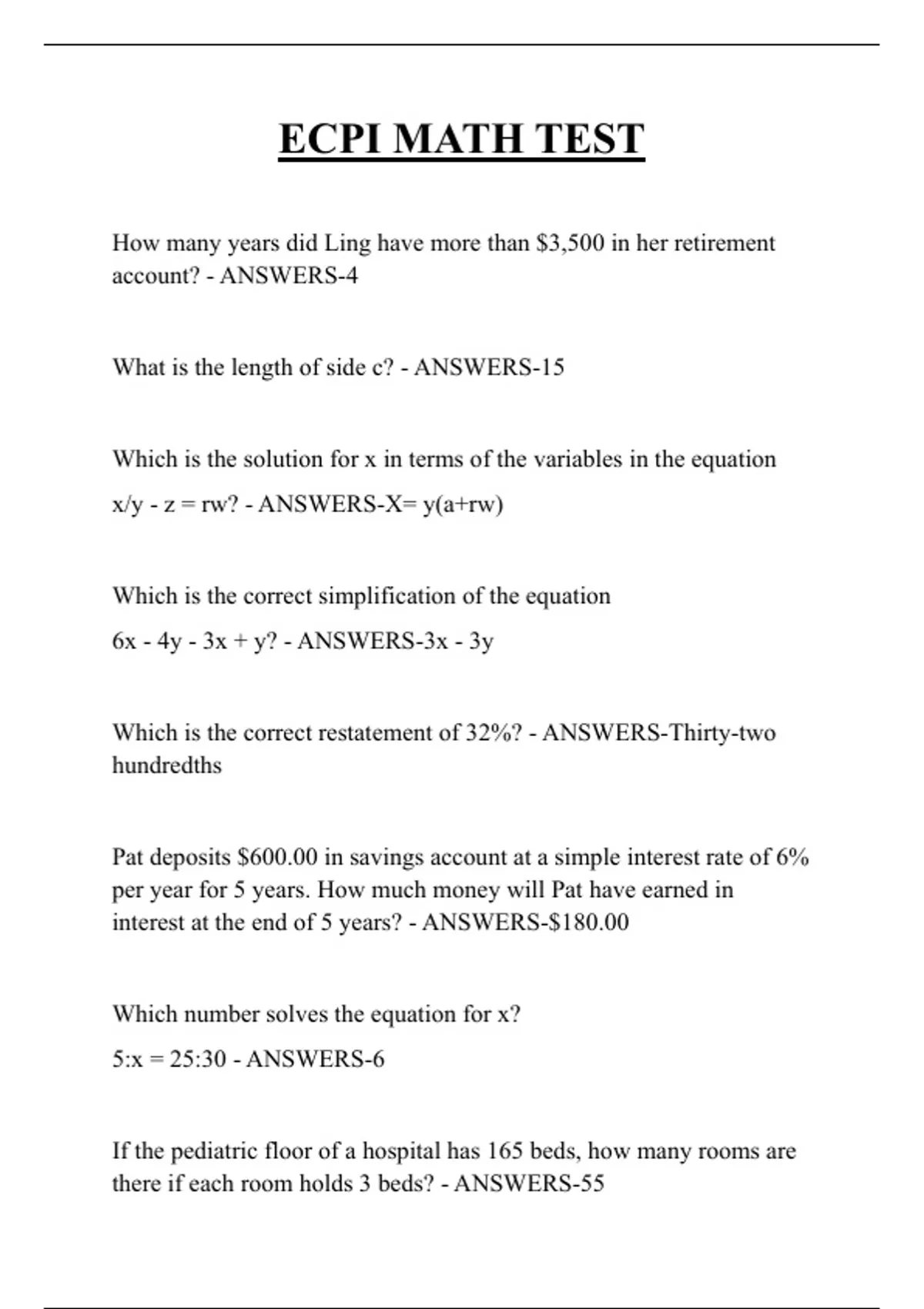 ECPI MATH TEST

How many years did Ling have more than $3,500 in her retirement account? - ANSWERS-4

What is the length of side c? - ANSWERS-15

Which is the solution for x in terms of the variables in the equation

x/y - z = rw? - ANSWERS-X= y(a+rw)

Which is the correct simplification of the equation

6x - 4y - 3x + y? - ANSWERS-3x - 3y

Which is the correct restatement of 32%? - ANSWERS-Thirty-two hundredths

Pat deposits $600.00 in savings account at a simple interest rate of 6% per year for 5 years. How much money will Pat have earned in interest at the end of 5 years? - ANSWERS-$180.00

Which number solves the equation for x?

5:x = 25:30 - ANSWERS-6

If the pediatric floor of a hospital has 165 beds, how many rooms are there if each room holds 3 beds? - ANSWERS-55